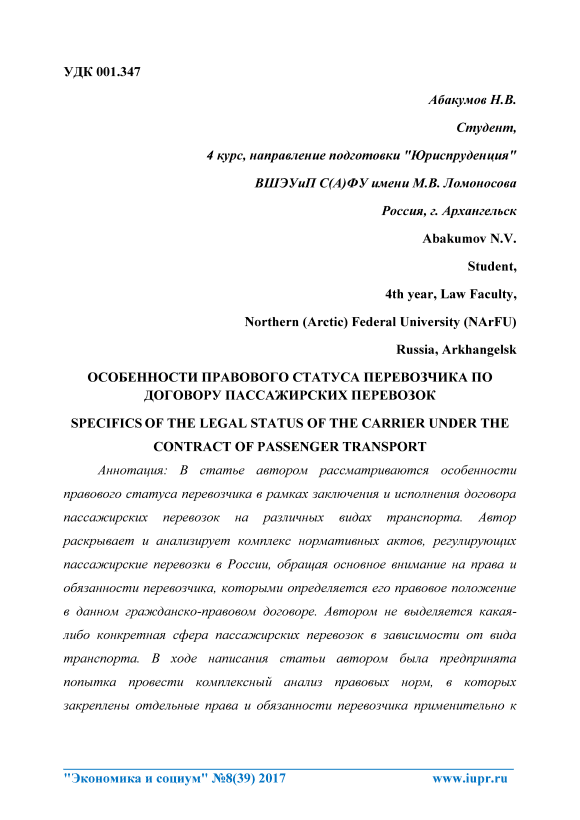 УДК 001.347

Абакумов Н.В.

Студент,

4 курс, направление подготовки "Юриспруденция"

ВШЭУиП С(А)ФУ имени М.В. Ломоносова

Россия, г. Архангельск

Abakumov N.V.

Student,

4th year, Law Faculty,

Northern (Arctic) Federal University (NArFU)

Russia, Arkhangelsk

ОСОБЕННОСТИ ПРАВОВОГО СТАТУСА ПЕРЕВОЗЧИКА ПО ДОГОВОРУ ПАССАЖИРСКИХ ПЕРЕВОЗОК

SPECIFICS OF THE LEGAL STATUS OF THE CARRIER UNDER THE CONTRACT OF PASSENGER TRANSPORT

Аннотация: В статье автором рассматриваются особенности правового статуса перевозчика в рамках заключения и исполнения договора пассажирских перевозок на различных видах транспорта. Автор раскрывает и анализирует комплекс нормативных актов, регулирующих пассажирские перевозки в России, обращая основное внимание на права и обязанности перевозчика, которыми определяется его правовое положение в данном гражданско-правовом договоре. Автором не выделяется какая-либо конкретная сфера пассажирских перевозок в зависимости от вида транспорта. В ходе написания статьи автором была предпринята попытка провести комплексный анализ правовых норм, в которых закреплены отдельные права и обязанности перевозчика применительно к

"Экономика и социум" №8(39) 2017 www.iupr.ru